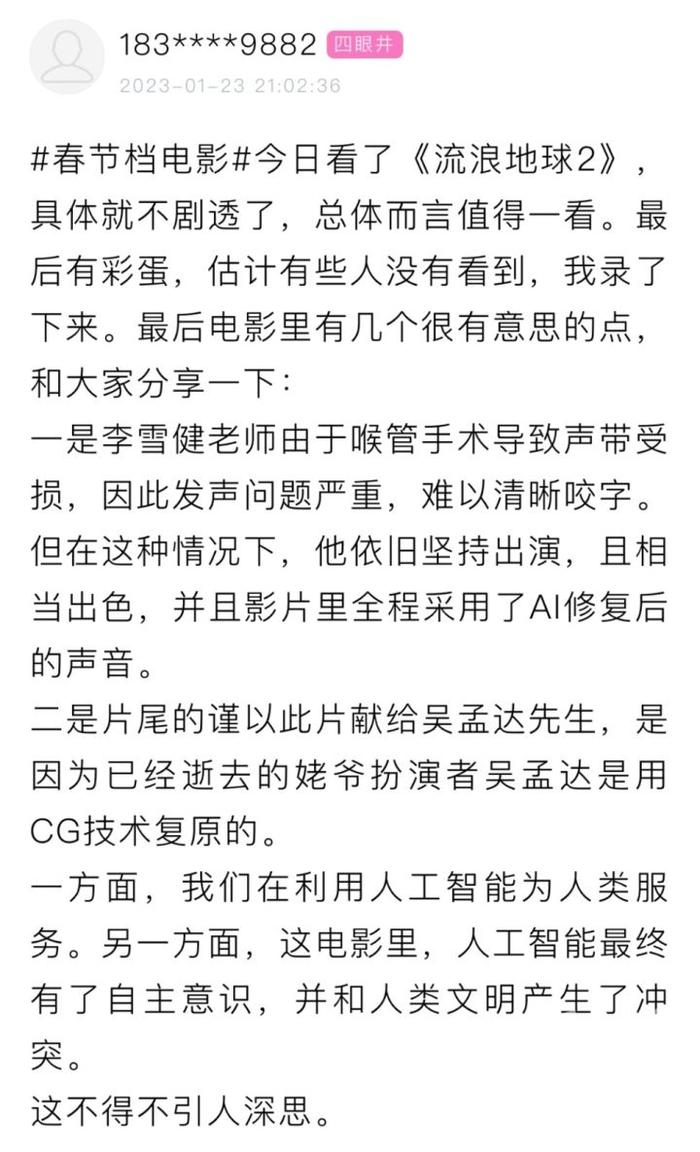 183****9882 四眼井
2023-01-23 21:02:36

#春节档电影#今日看了《流浪地球2》，具体就不剧透了，总体而言值得一看。最后有彩蛋，估计有些人没有看到，我录了下来。最后电影里有几个很有意思的点，和大家分享一下：
一是李雪健老师由于喉管手术导致声带受损，因此发声问题严重，难以清晰咬字。但在这种情况下，他依旧坚持出演，且相当出色，并且影片里全程采用了AI修复后的声音。
二是片尾的谨以此片献给吴孟达先生，是因为已经逝去的姥爷扮演者吴孟达是用CG技术复原的。
一方面，我们在利用人工智能为人类服务。另一方面，这电影里，人工智能最终有了自主意识，并和人类文明产生了冲突。
这不得不引人深思。